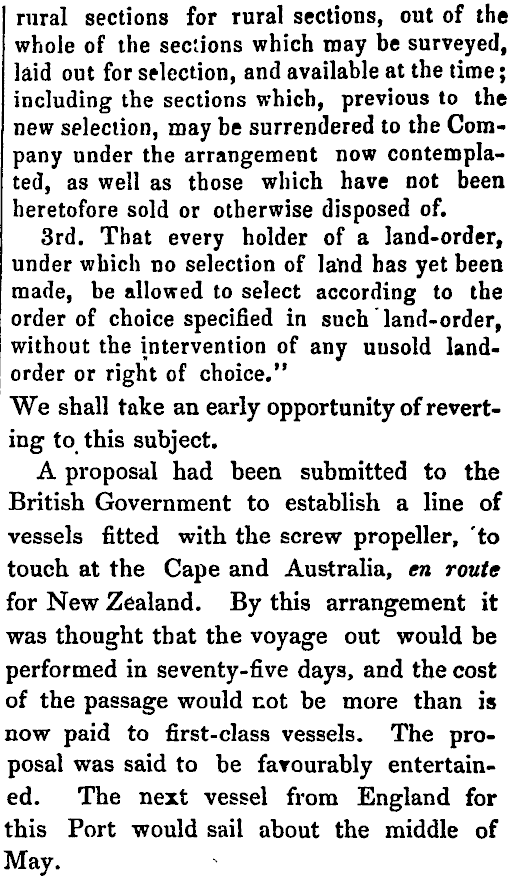 rural sections for rural sections, out of the whole of the sections which may be surveyed, laid out for selection, and available at the time; including the sections which, previous to the new selection, may be surrendered to the Company under the arrangement now contemplated, as well as those which have not been heretofore sold or otherwise disposed of.

3rd. That every holder of a land-order, under which no selection of land has yet been made, be allowed to select according to the order of choice specified in such land-order, without the intervention of any unsold land-order or right of choice."

We shall take an early opportunity of reverting to this subject.

A proposal had been submitted to the British Government to establish a line of vessels fitted with the screw propeller, to touch at the Cape and Australia, en route for New Zealand. By this arrangement it was thought that the voyage out would be performed in seventy-five days, and the cost of the passage would not be more than is now paid to first-class vessels. The proposal was said to be favourably entertained. The next vessel from England for this Port would sail about the middle of May.